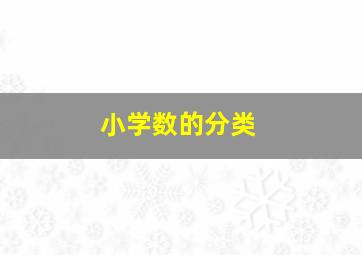 小学数的分类